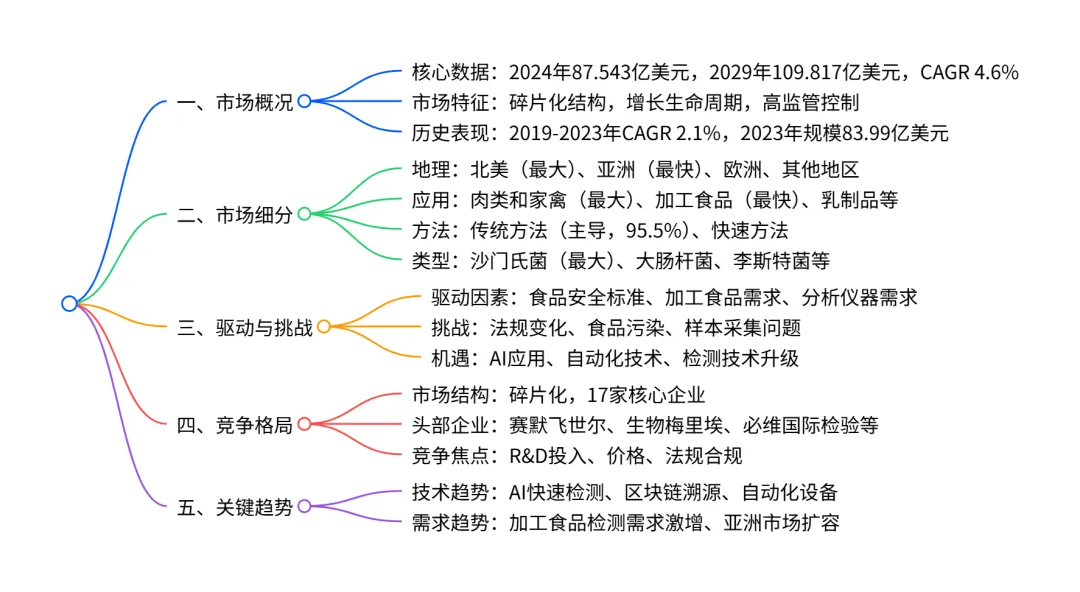 一、市场概况

核心数据：2024年87.543亿美元，2029年109.817亿美元，CAGR 4.6%

市场特征：碎片化结构，增长生命周期，高监管控制

历史表现：2019-2023年CAGR 2.1%，2023年规模83.99亿美元

二、市场细分

地理：北美（最大）、亚洲（最快）、欧洲、其他地区

应用：肉类和家禽（最大）、加工食品（最快）、乳制品等

方法：传统方法（主导，95.5%）、快速方法

类型：沙门氏菌（最大）、大肠杆菌、李斯特菌等

三、驱动与挑战

驱动因素：食品安全标准、加工食品需求、分析仪器需求

挑战：法规变化、食品污染、样本采集问题

机遇：AI应用、自动化技术、检测技术升级

四、竞争格局

市场结构：碎片化，17家核心企业

头部企业：赛默飞世尔、生物梅里埃、必维国际检验等

竞争焦点：R&D投入、价格、法规合规

五、关键趋势

技术趋势：AI快速检测、区块链溯源、自动化设备

需求趋势：加工食品检测需求激增、亚洲市场扩容